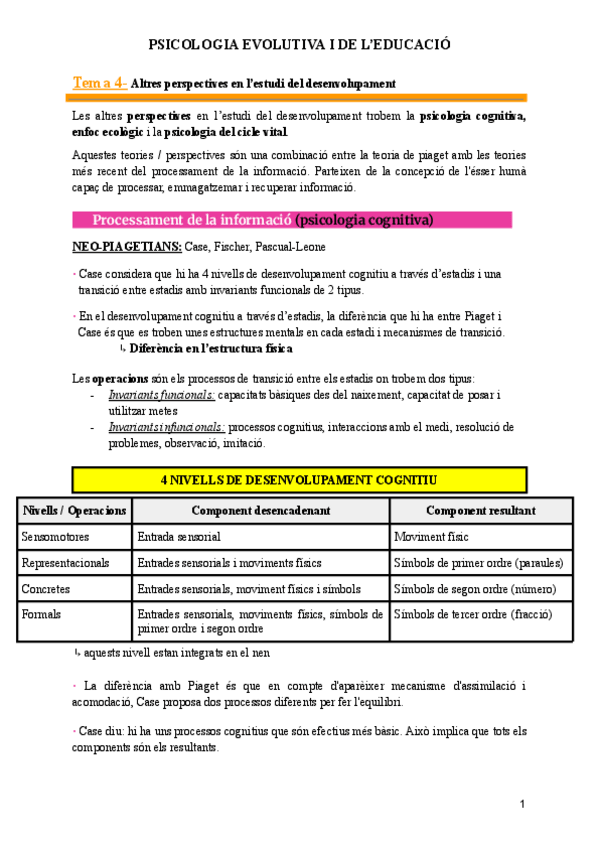 PSICOLOGIA EVOLUTIVA I DE L'EDUCACIÓ

Tema 4- Altres perspectives en l'estudi del desenvolupament

Les altres perspectives en l'estudi del desenvolupament trobem la psicologia cognitiva, enfoc ecològic i la psicologia del cicle vital.

Aquestes teories / perspectives són una combinació entre la teoria de piaget amb les teories més recent del processament de la informació. Parteixen de la concepció de l'ésser humà capaç de processar, emmagatzemar i recuperar informació.

Processament de la informació (psicologia cognitiva)

NEO-PIAGETIANS: Case, Fischer, Pascual-Leone

· Case considera que hi ha 4 nivells de desenvolupament cognitiu a través d'estadis i una transició entre estadis amb invariants funcionals de 2 tipus.

· En el desenvolupament cognitiu a través d'estadis, la diferència que hi ha entre Piaget i Case és que es troben unes estructures mentals en cada estadi i mecanismes de transició.
↳ Diferència en l'estructura física

Les operacions són els processos de transició entre els estadis on trobem dos tipus:
- Invariants funcionals: capacitats bàsiques des del naixement, capacitat de posar i utilitzar metes
- Invariants infuncionals: processos cognitius, interaccions amb el medi, resolució de problemes, observació, imitació.

4 NIVELLS DE DESENVOLUPAMENT COGNITIU

| Nivells / Operacions | Component desencadenant | Component resultant |
|---|---|---|
| Sensomotores | Entrada sensorial | Moviment físic |
| Representacionals | Entrades sensorials i moviments físics | Símbols de primer ordre (paraules) |
| Concretes | Entrades sensorials, moviment físics i símbols | Símbols de segon ordre (número) |
| Formals | Entrades sensorials, moviments físics, símbols de primer ordre i segon ordre | Símbols de tercer ordre (fracció) |

↳ aquests nivell estan integrats en el nen

· La diferència amb Piaget és que en compte d'aparèixer mecanisme d'assimilació i acomodació, Case proposa dos processos diferents per fer l'equilibri.

· Case diu: hi ha uns processos cognitius que són efectius més bàsic. Això implica que tots els components són els resultants.

1